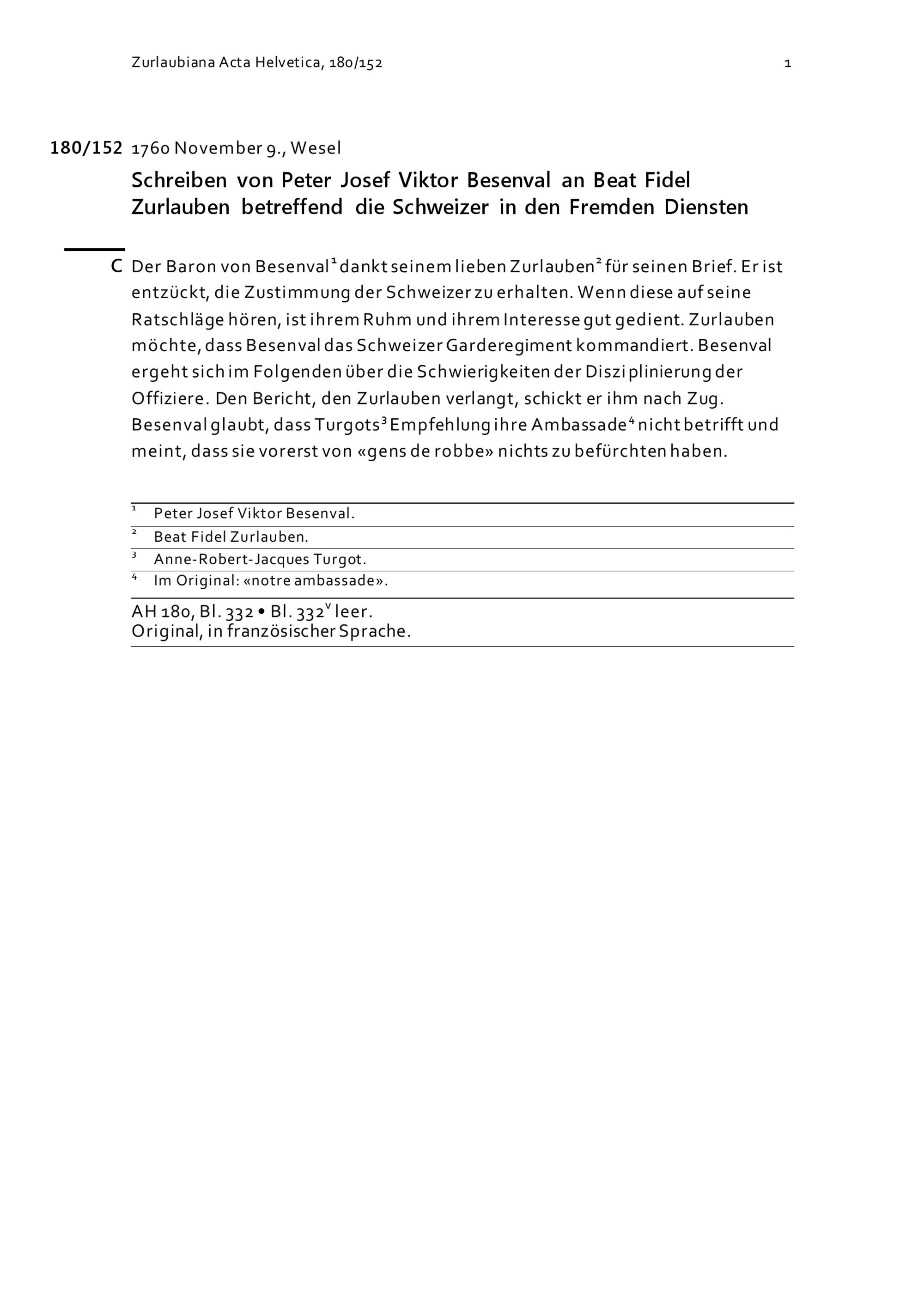 Zurlaubiana Acta Helvetica, 180/152 1

180/152 1760 November 9., Wesel

Schreiben von Peter Josef Viktor Besenval an Beat Fidel Zurlauben betreffend die Schweizer in den Fremden Diensten

C Der Baron von Besenval$^1$ dankt seinem lieben Zurlauben$^2$ für seinen Brief. Er ist entzückt, die Zustimmung der Schweizer zu erhalten. Wenn diese auf seine Ratschläge hören, ist ihrem Ruhm und ihrem Interesse gut gedient. Zurlauben möchte, dass Besenval das Schweizer Garderegiment kommandiert. Besenval ergeht sich im Folgenden über die Schwierigkeiten der Disziplinierung der Offiziere. Den Bericht, den Zurlauben verlangt, schickt er ihm nach Zug. Besenval glaubt, dass Turgots$^3$ Empfehlung ihre Ambassade$^4$ nicht betrifft und meint, dass sie vorerst von «gens de robbe» nichts zu befürchten haben.

$^1$ Peter Josef Viktor Besenval.
$^2$ Beat Fidel Zurlauben.
$^3$ Anne-Robert-Jacques Turgot.
$^4$ Im Original: «notre ambassade».

AH 180, Bl. 332 • Bl. 332$^v$ leer.
Original, in französischer Sprache.